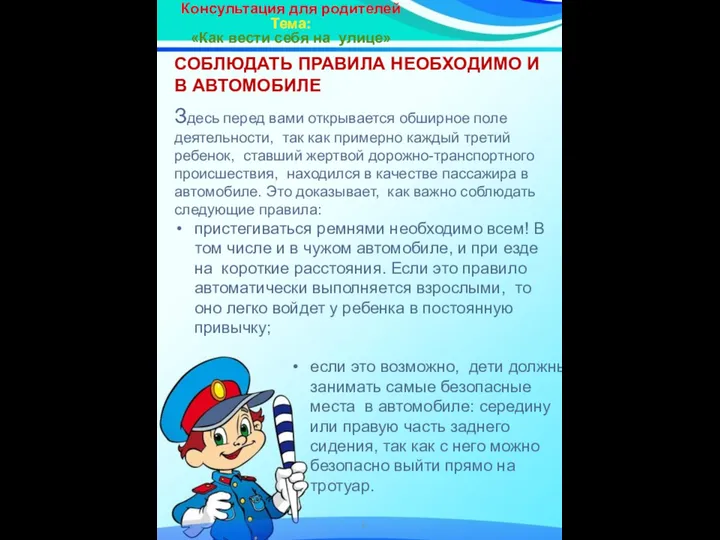 Консультация для родителей
Тема:
«Как вести себя на улице»

СОБЛЮДАТЬ ПРАВИЛА НЕОБХОДИМО И В АВТОМОБИЛЕ

Здесь перед вами открывается обширное поле деятельности, так как примерно каждый третий ребенок, ставший жертвой дорожно-транспортного происшествия, находился в качестве пассажира в автомобиле. Это доказывает, как важно соблюдать следующие правила:

• пристегиваться ремнями необходимо всем! В том числе и в чужом автомобиле, и при езде на короткие расстояния. Если это правило автоматически выполняется взрослыми, то оно легко войдет у ребенка в постоянную привычку;

• если это возможно, дети должны занимать самые безопасные места в автомобиле: середину или правую часть заднего сидения, так как с него можно безопасно выйти прямо на тротуар.